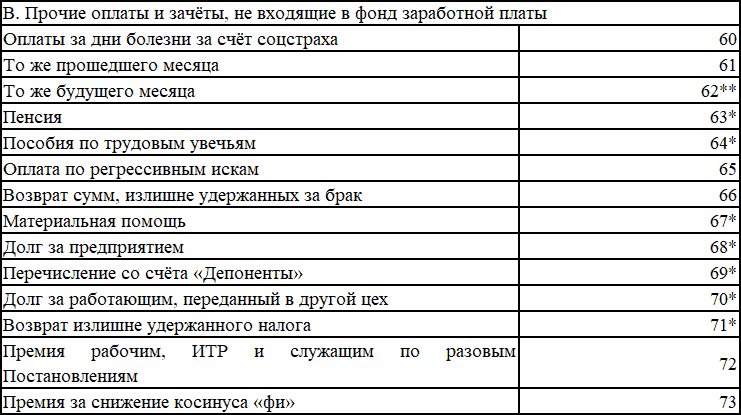 | В. Прочие оплаты и зачёты, не входящие в фонд заработной платы | |
|---|---|
| Оплаты за дни болезни за счёт соцстраха | 60 |
| То же прошедшего месяца | 61 |
| То же будущего месяца | 62** |
| Пенсия | 63* |
| Пособия по трудовым увечьям | 64* |
| Оплата по регрессивным искам | 65 |
| Возврат сумм, излишне удержанных за брак | 66 |
| Материальная помощь | 67* |
| Долг за предприятием | 68* |
| Перечисление со счёта «Депоненты» | 69* |
| Долг за работающим, переданный в другой цех | 70* |
| Возврат излишне удержанного налога | 71* |
| Премия рабочим, ИТР и служащим по разовым Постановлениям | 72 |
| Премия за снижение косинуса «фи» | 73 |